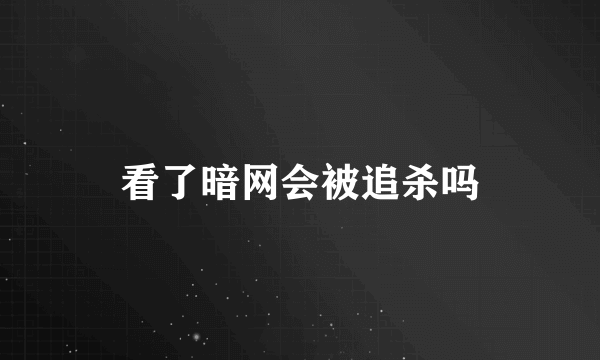 看了暗网会被追杀吗